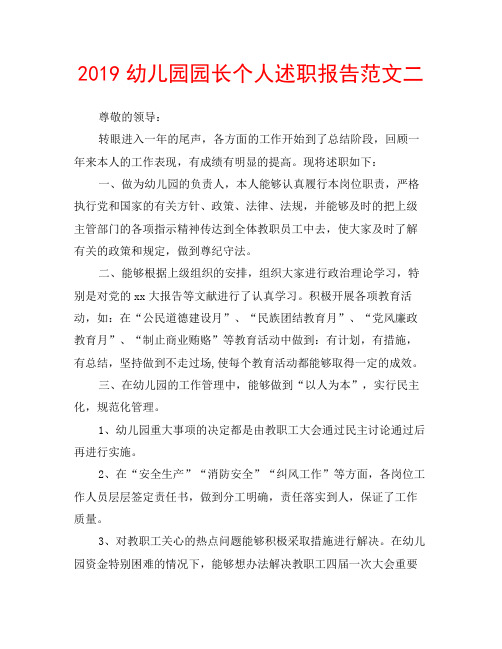 2019 幼儿园园长个人述职报告范文二

尊敬的领导：

转眼进入一年的尾声，各方面的工作开始到了总结阶段，回顾一年来本人的工作表现，有成绩有明显的提高。现将述职如下：

一、做为幼儿园的负责人，本人能够认真履行本岗位职责，严格执行党和国家的有关方针、政策、法律、法规，并能够及时的把上级主管部门的各项指示精神传达到全体教职员工中去，使大家及时了解有关的政策和规定，做到尊纪守法。

二、能够根据上级组织的安排，组织大家进行政治理论学习，特别是对党的 xx 大报告等文献进行了认真学习。积极开展各项教育活动，如：在“公民道德建设月”、“民族团结教育月”、“党风廉政教育月”、“制止商业贿赂”等教育活动中做到：有计划，有措施，有总结，坚持做到不走过场,使每个教育活动都能够取得一定的成效。

三、在幼儿园的工作管理中，能够做到“以人为本”，实行民主化，规范化管理。

1、幼儿园重大事项的决定都是由教职工大会通过民主讨论通过后再进行实施。

2、在“安全生产”“消防安全”“纠风工作”等方面，各岗位工作人员层层签定责任书，做到分工明确，责任落实到人，保证了工作质量。

3、对教职工关心的热点问题能够积极采取措施进行解决。在幼儿园资金特别困难的情况下，能够想办法解决教职工四届一次大会重要